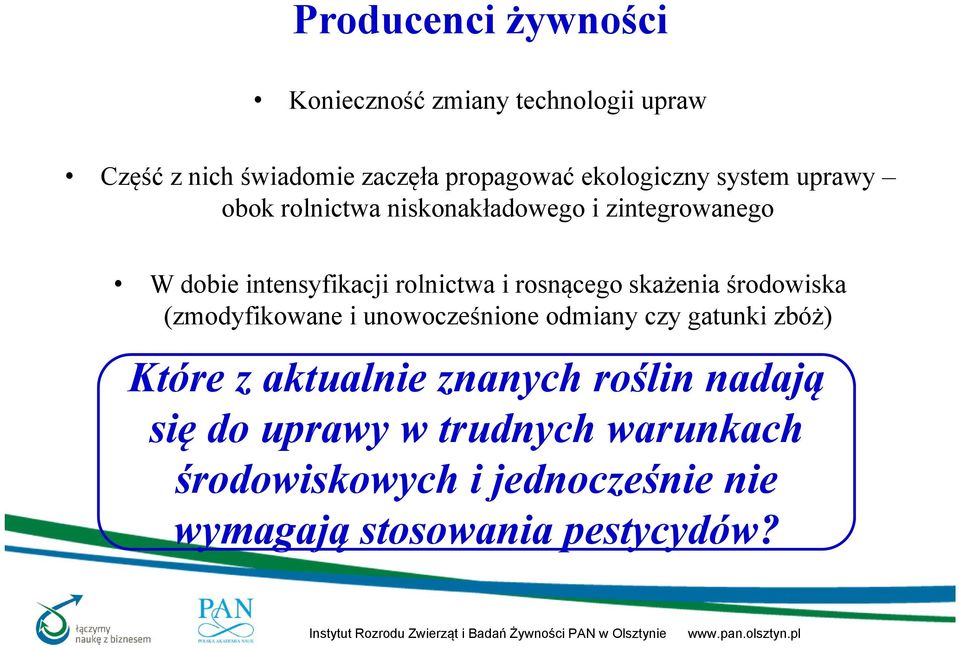 Producenci żywności

• Konieczność zmiany technologii upraw

• Część z nich świadomie zaczęła propagować ekologiczny system uprawy – obok rolnictwa niskonakładowego i zintegrowanego

• W dobie intensyfikacji rolnictwa i rosnącego skażenia środowiska (zmodyfikowane i unowocześnione odmiany czy gatunki zbóż)

Które z aktualnie znanych roślin nadają się do uprawy w trudnych warunkach środowiskowych i jednocześnie nie wymagają stosowania pestycydów?

łączymy naukę z biznesem

PAN
POLSKA AKADEMIA NAUK

Instytut Rozrodu Zwierząt i Badań Żywności PAN w Olsztynie www.pan.olsztyn.pl